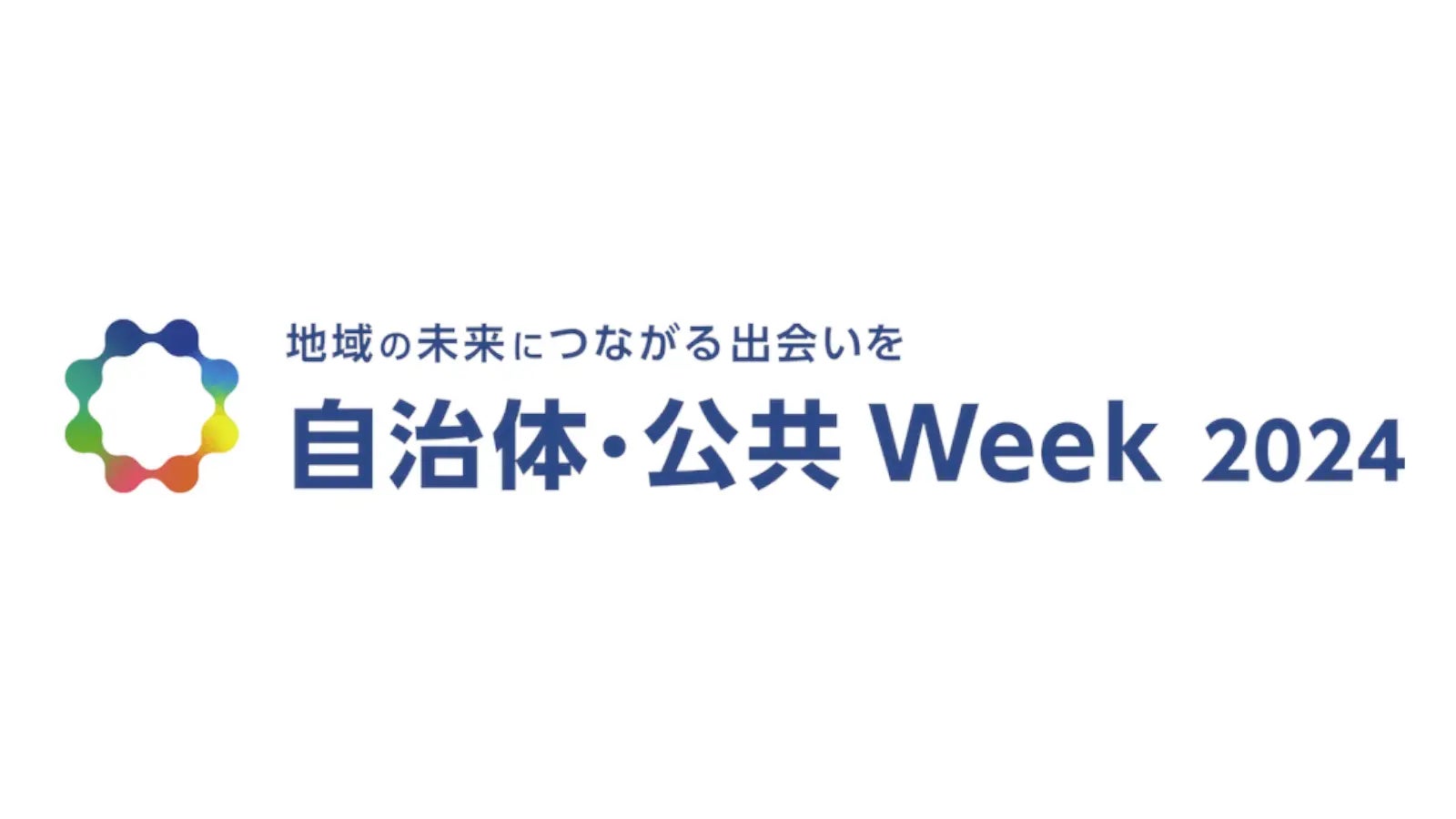 地域の未来につながる出会いを
自治体・公共 Week 2024